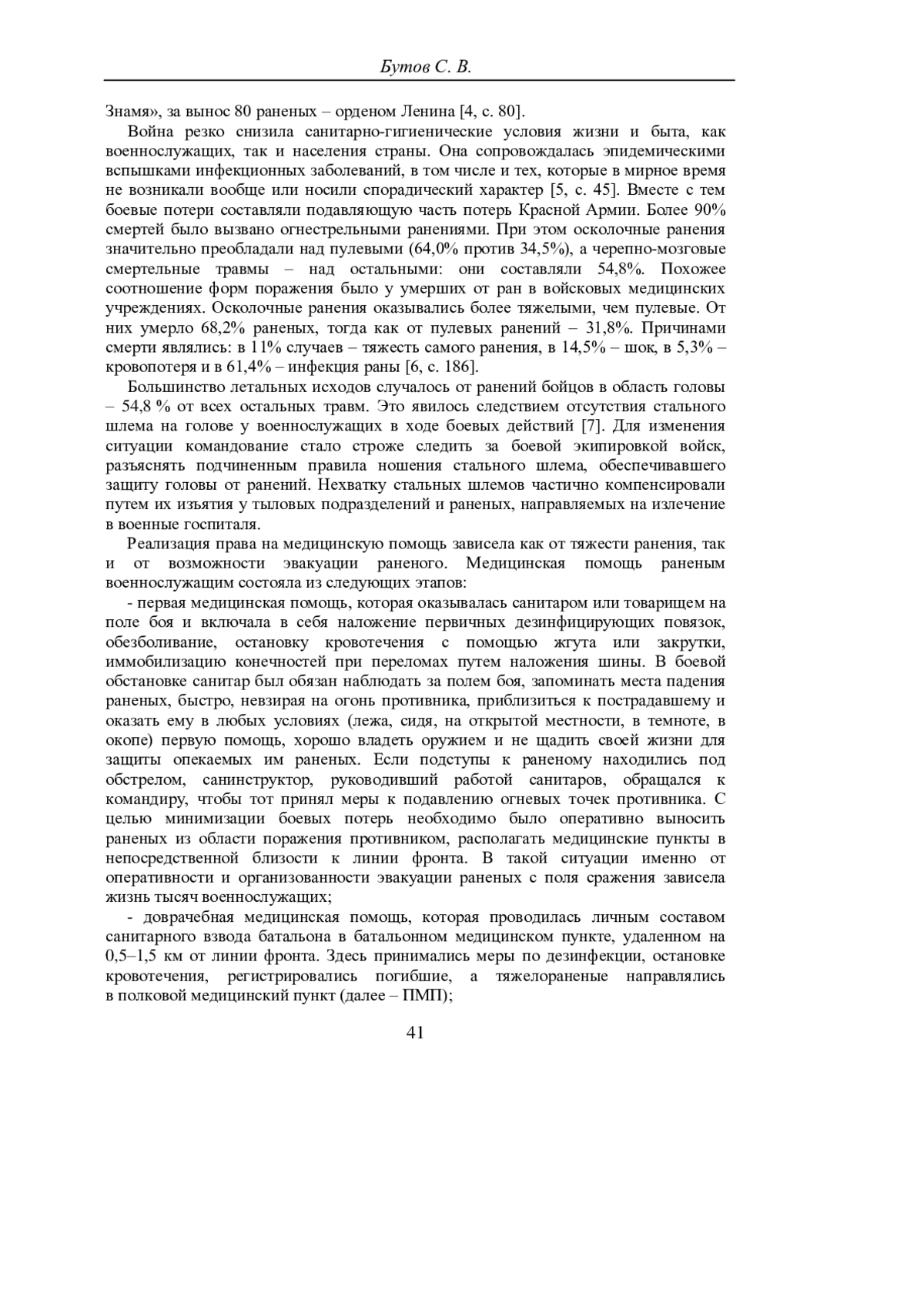 Бутов С. В.

Знамя», за вынос 80 раненых – орденом Ленина [4, с. 80].

Война резко снизила санитарно-гигиенические условия жизни и быта, как военнослужащих, так и населения страны. Она сопровождалась эпидемическими вспышками инфекционных заболеваний, в том числе и тех, которые в мирное время не возникали вообще или носили спорадический характер [5, с. 45]. Вместе с тем боевые потери составляли подавляющую часть потерь Красной Армии. Более 90% смертей было вызвано огнестрельными ранениями. При этом осколочные ранения значительно преобладали над пулевыми (64,0% против 34,5%), а черепно-мозговые смертельные травмы – над остальными: они составляли 54,8%. Похожее соотношение форм поражения было у умерших от ран в войсковых медицинских учреждениях. Осколочные ранения оказывались более тяжелыми, чем пулевые. От них умерло 68,2% раненых, тогда как от пулевых ранений – 31,8%. Причинами смерти являлись: в 11% случаев – тяжесть самого ранения, в 14,5% – шок, в 5,3% – кровопотеря и в 61,4% – инфекция раны [6, с. 186].

Большинство летальных исходов случалось от ранений бойцов в область головы – 54,8 % от всех остальных травм. Это явилось следствием отсутствия стального шлема на голове у военнослужащих в ходе боевых действий [7]. Для изменения ситуации командование стало строже следить за боевой экипировкой войск, разъяснять подчиненным правила ношения стального шлема, обеспечивавшего защиту головы от ранений. Нехватку стальных шлемов частично компенсировали путем их изъятия у тыловых подразделений и раненых, направляемых на излечение в военные госпиталя.

Реализация права на медицинскую помощь зависела как от тяжести ранения, так и от возможности эвакуации раненого. Медицинская помощь раненым военнослужащим состояла из следующих этапов:

- первая медицинская помощь, которая оказывалась санитаром или товарищем на поле боя и включала в себя наложение первичных дезинфицирующих повязок, обезболивание, остановку кровотечения с помощью жгута или закрутки, иммобилизацию конечностей при переломах путем наложения шины. В боевой обстановке санитар был обязан наблюдать за полем боя, запоминать места падения раненых, быстро, невзирая на огонь противника, приблизиться к пострадавшему и оказать ему в любых условиях (лежа, сидя, на открытой местности, в темноте, в окопе) первую помощь, хорошо владеть оружием и не щадить своей жизни для защиты опекаемых им раненых. Если подступы к раненому находились под обстрелом, санинструктор, руководивший работой санитаров, обращался к командиру, чтобы тот принял меры к подавлению огневых точек противника. С целью минимизации боевых потерь необходимо было оперативно выносить раненых из области поражения противником, располагать медицинские пункты в непосредственной близости к линии фронта. В такой ситуации именно от оперативности и организованности эвакуации раненых с поля сражения зависела жизнь тысяч военнослужащих;

- доврачебная медицинская помощь, которая проводилась личным составом санитарного взвода батальона в батальонном медицинском пункте, удаленном на 0,5–1,5 км от линии фронта. Здесь принимались меры по дезинфекции, остановке кровотечения, регистрировались погибшие, а тяжелораненые направлялись в полковой медицинский пункт (далее – ПМП);

41